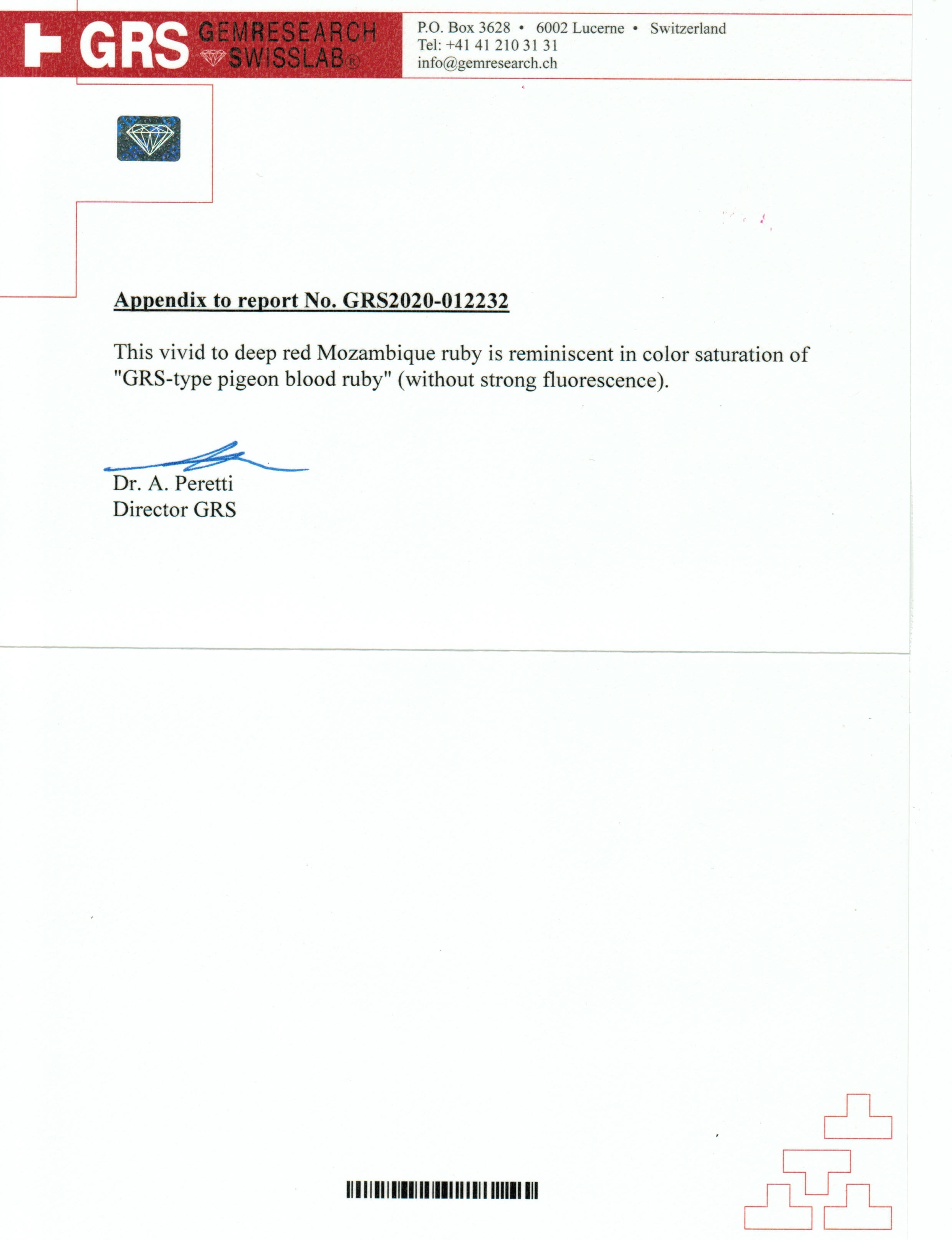 GRS GEMRESEARCH SWISSLAB®

P.O. Box 3628 • 6002 Lucerne • Switzerland
Tel: +41 41 210 31 31
info@gemresearch.ch

Appendix to report No. GRS2020-012232

This vivid to deep red Mozambique ruby is reminiscent in color saturation of "GRS-type pigeon blood ruby" (without strong fluorescence).

Dr. A. Peretti
Director GRS